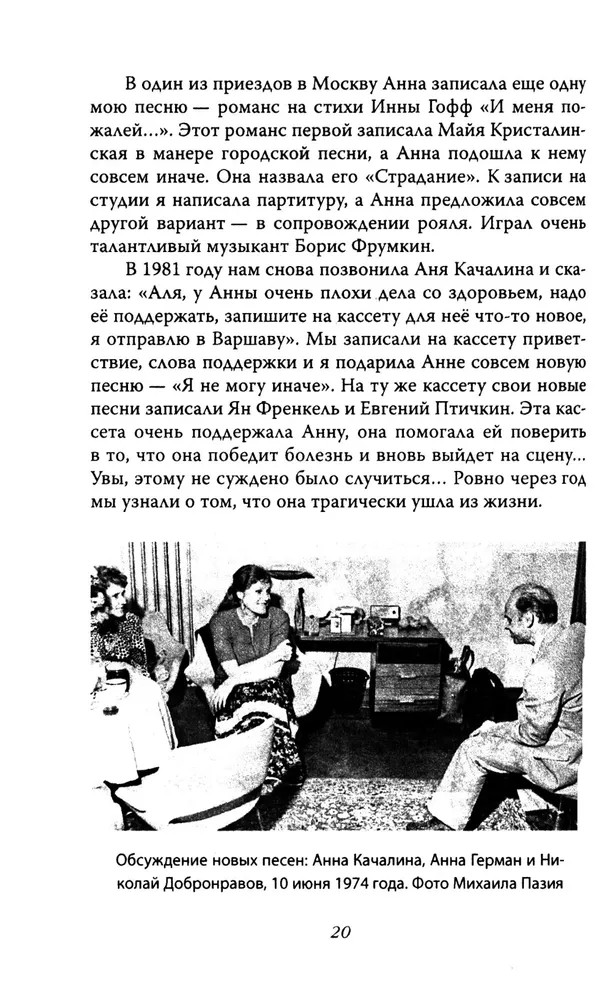 В один из приездов в Москву Анна записала еще одну мою песню — романс на стихи Инны Гофф «И меня пожалей...». Этот романс первой записала Майя Кристалинская в манере городской песни, а Анна подошла к нему совсем иначе. Она назвала его «Страдание». К записи на студии я написала партитуру, а Анна предложила совсем другой вариант — в сопровождении рояля. Играл очень талантливый музыкант Борис Фрумкин.

В 1981 году нам снова позвонила Аня Качалина и сказала: «Аля, у Анны очень плохи дела со здоровьем, надо её поддержать, запишите на кассету для неё что-то новое, я отправлю в Варшаву». Мы записали на кассету приветствие, слова поддержки и я подарила Анне совсем новую песню — «Я не могу иначе». На ту же кассету свои новые песни записали Ян Френкель и Евгений Птичкин. Эта кассета очень поддержала Анну, она помогала ей поверить в то, что она победит болезнь и вновь выйдет на сцену... Увы, этому не суждено было случиться... Ровно через год мы узнали о том, что она трагически ушла из жизни.

Обсуждение новых песен: Анна Качалина, Анна Герман и Николай Добронравов, 10 июня 1974 года. Фото Михаила Пазия

20